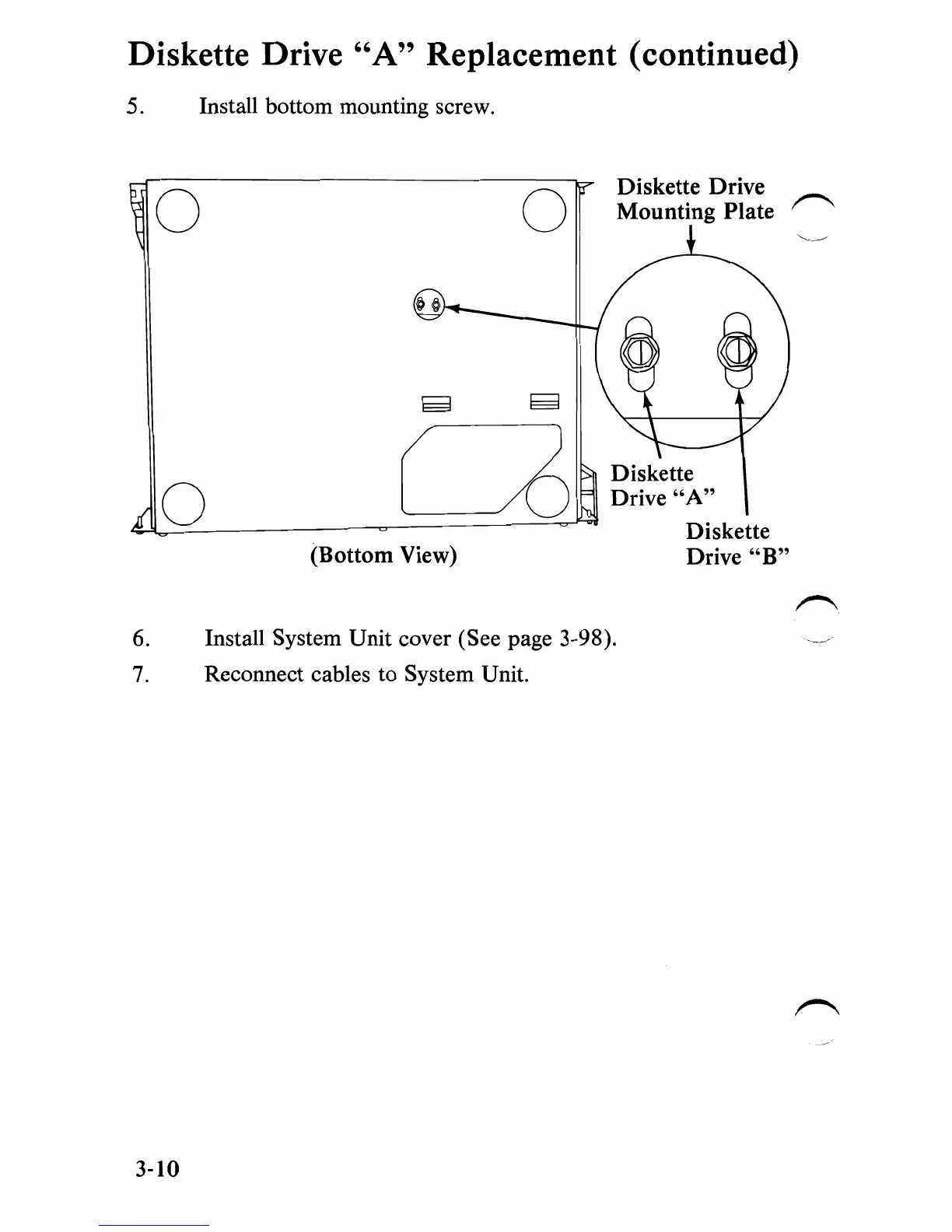 Diskette Drive “A” Replacement (continued)

5. Install bottom mounting screw.

Diskette Drive Mounting Plate

Diskette Drive “A”

Diskette Drive “B”

(Bottom View)

6. Install System Unit cover (See page 3-98).

7. Reconnect cables to System Unit.

3-10